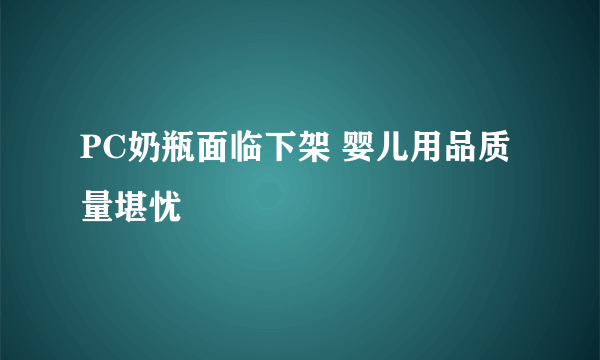 PC奶瓶面临下架 婴儿用品质量堪忧